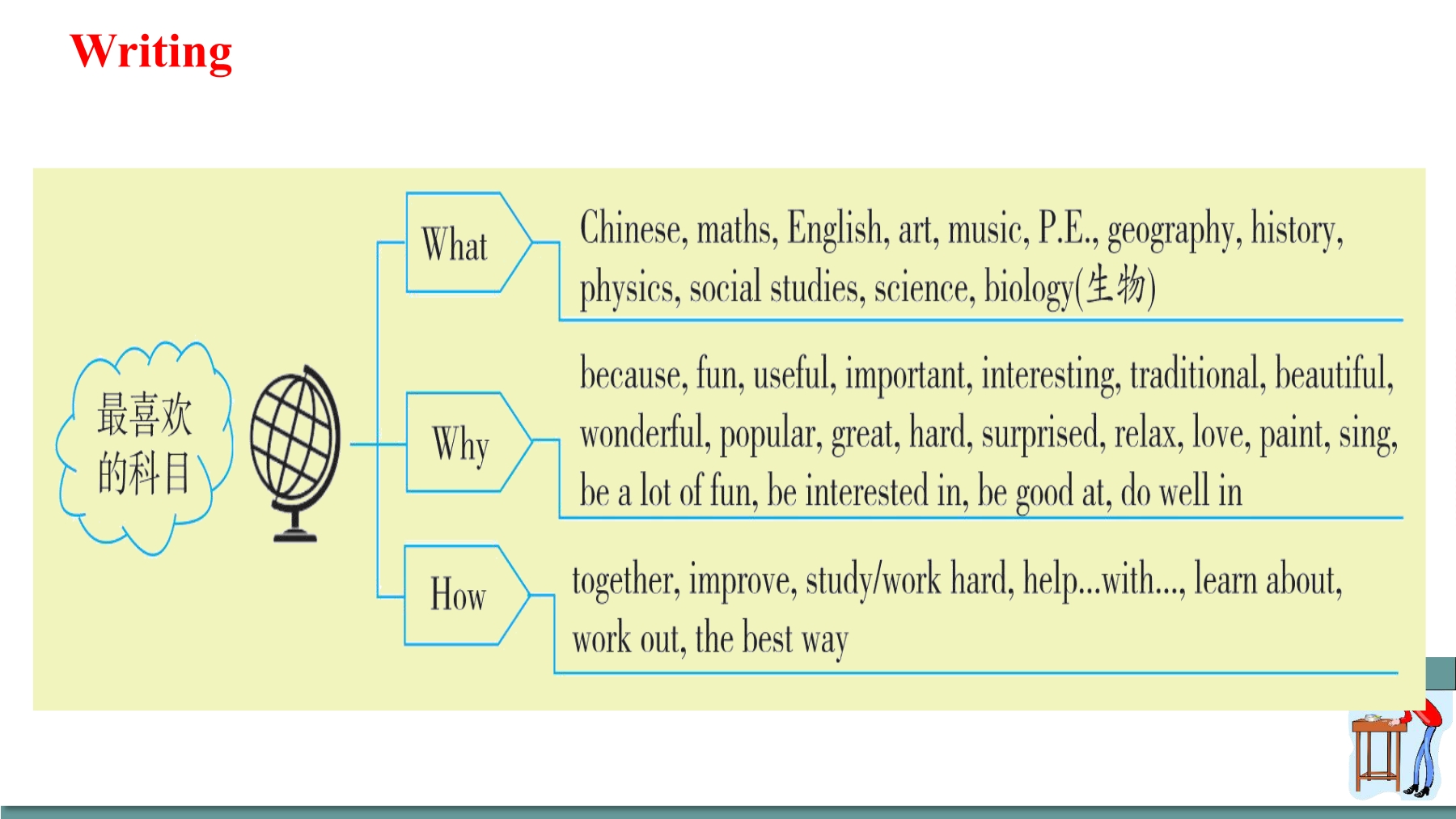 Writing

最喜欢的科目

What

Chinese, maths, English, art, music, P.E., geography, history, physics, social studies, science, biology(生物)

Why

because, fun, useful, important, interesting, traditional, beautiful, wonderful, popular, great, hard, surprised, relax, love, paint, sing, be a lot of fun, be interested in, be good at, do well in

How

together, improve, study/work hard, help...with..., learn about, work out, the best way